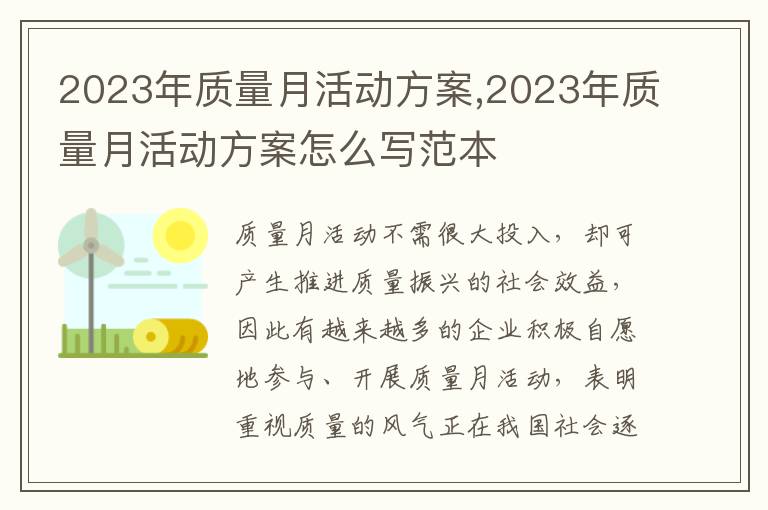 2023年质量月活动方案,2023年质量月活动方案怎么写范本

质量月活动不需很大投入，却可产生推进质量振兴的社会效益，因此有越来越多的企业积极自愿地参与、开展质量月活动，表明重视质量的风气正在我国社会逐